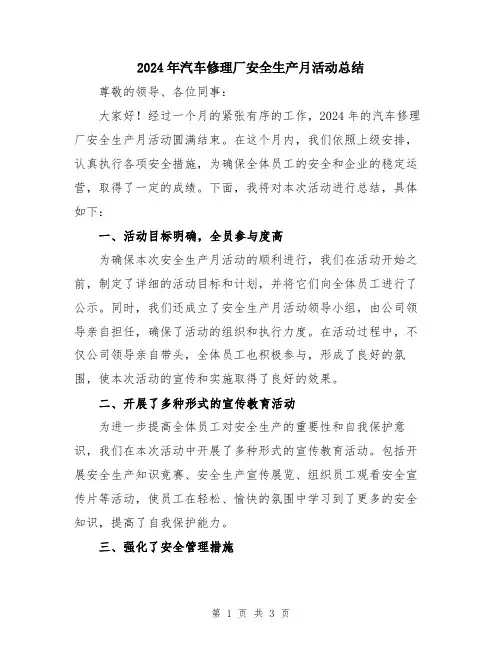 2024年汽车修理厂安全生产月活动总结

尊敬的领导、各位同事：

大家好！经过一个月的紧张有序的工作，2024年的汽车修理厂安全生产月活动圆满结束。在这个月内，我们依照上级安排，认真执行各项安全措施，为确保全体员工的安全和企业的稳定运营，取得了一定的成绩。下面，我将对本次活动进行总结，具体如下：

一、活动目标明确，全员参与度高

为确保本次安全生产月活动的顺利进行，我们在活动开始之前，制定了详细的活动目标和计划，并将它们向全体员工进行了公示。同时，我们还成立了安全生产月活动领导小组，由公司领导亲自担任，确保了活动的组织和执行力度。在活动过程中，不仅公司领导亲自带头，全体员工也积极参与，形成了良好的氛围，使本次活动的宣传和实施取得了良好的效果。

二、开展了多种形式的宣传教育活动

为进一步提高全体员工对安全生产的重要性和自我保护意识，我们在本次活动中开展了多种形式的宣传教育活动。包括开展安全生产知识竞赛、安全生产宣传展览、组织员工观看安全宣传片等活动，使员工在轻松、愉快的氛围中学习到了更多的安全知识，提高了自我保护能力。

三、强化了安全管理措施

第 1 页 共 3 页